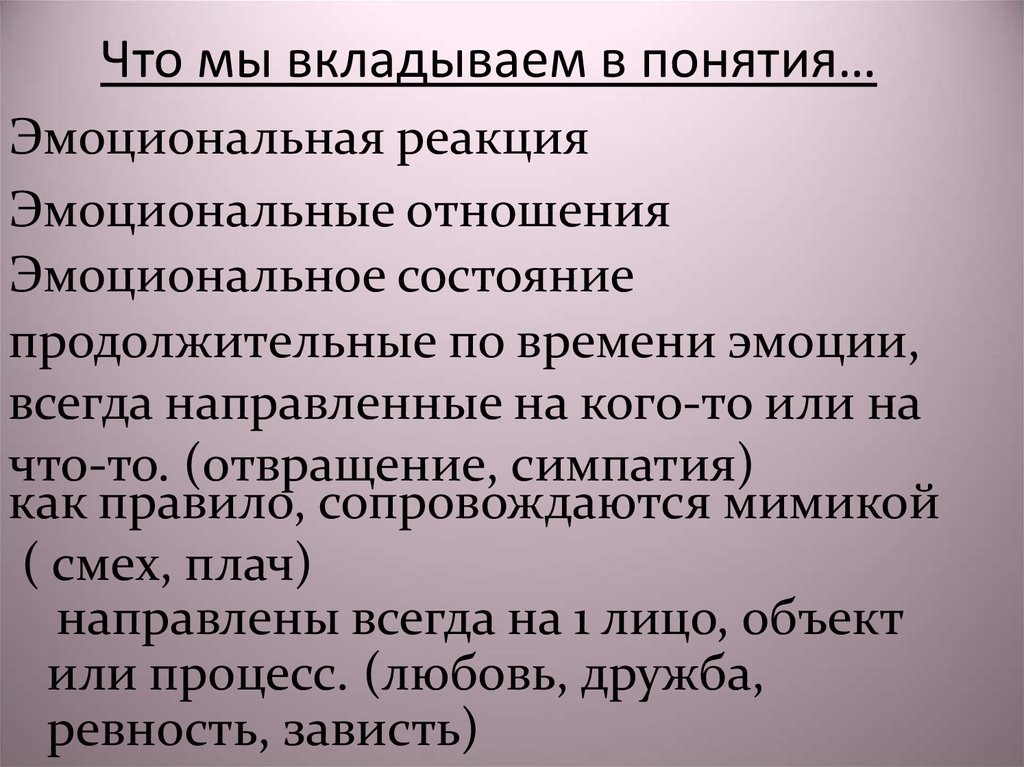 Что мы вкладываем в понятия…

Эмоциональная реакция

Эмоциональные отношения

Эмоциональное состояние

продолжительные по времени эмоции, всегда направленные на кого-то или на что-то. (отвращение, симпатия)

как правило, сопровождаются мимикой ( смех, плач)

направлены всегда на 1 лицо, объект или процесс. (любовь, дружба, ревность, зависть)